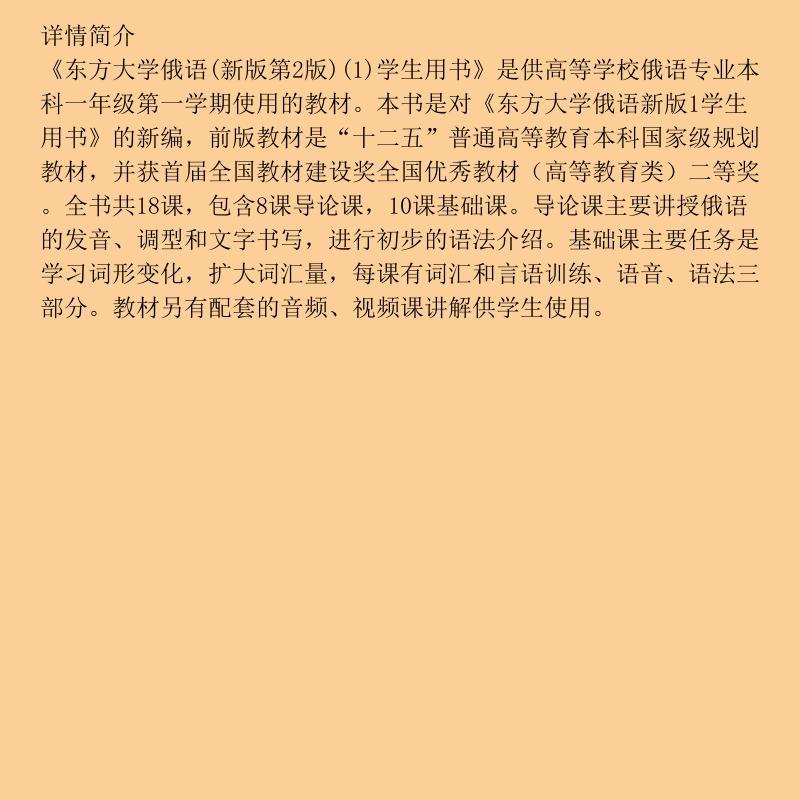 详情简介

《东方大学俄语(新版第2版)(1)学生用书》是供高等学校俄语专业本科一年级第一学期使用的教材。本书是对《东方大学俄语新版1学生用书》的新编，前版教材是“十二五”普通高等教育本科国家级规划教材，并获首届全国教材建设奖全国优秀教材（高等教育类）二等奖。全书共18课，包含8课导论课，10课基础课。导论课主要讲授俄语的发音、调型和文字书写，进行初步的语法介绍。基础课主要任务是学习词形变化，扩大词汇量，每课有词汇和言语训练、语音、语法三部分。教材另有配套的音频、视频课讲解供学生使用。